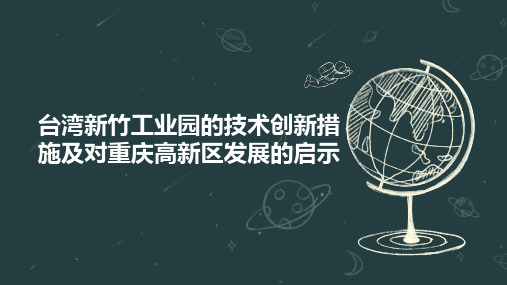 台湾新竹工业园的技术创新措施及对重庆高新区发展的启示